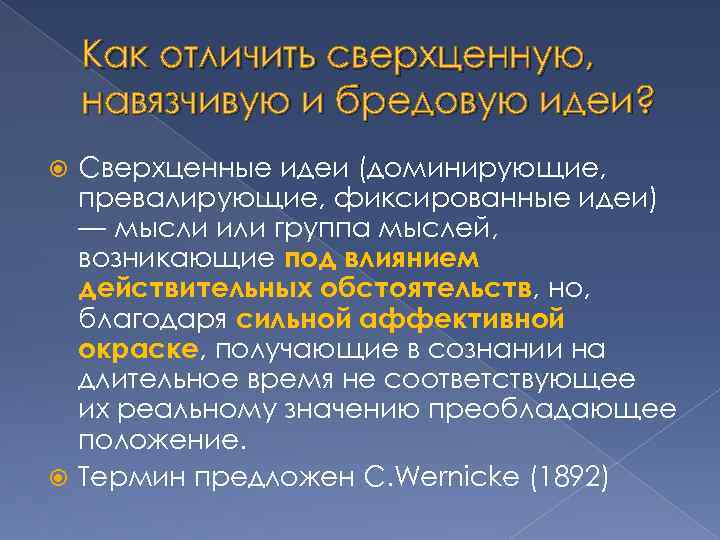 Как отличить сверхценную, навязчивую и бредовую идеи?

Сверхценные идеи (доминирующие, превалирующие, фиксированные идеи) — мысли или группа мыслей, возникающие под влиянием действительных обстоятельств, но, благодаря сильной аффективной окраске, получающие в сознании на длительное время не соответствующее их реальному значению преобладающее положение.

Термин предложен C.Wernicke (1892)